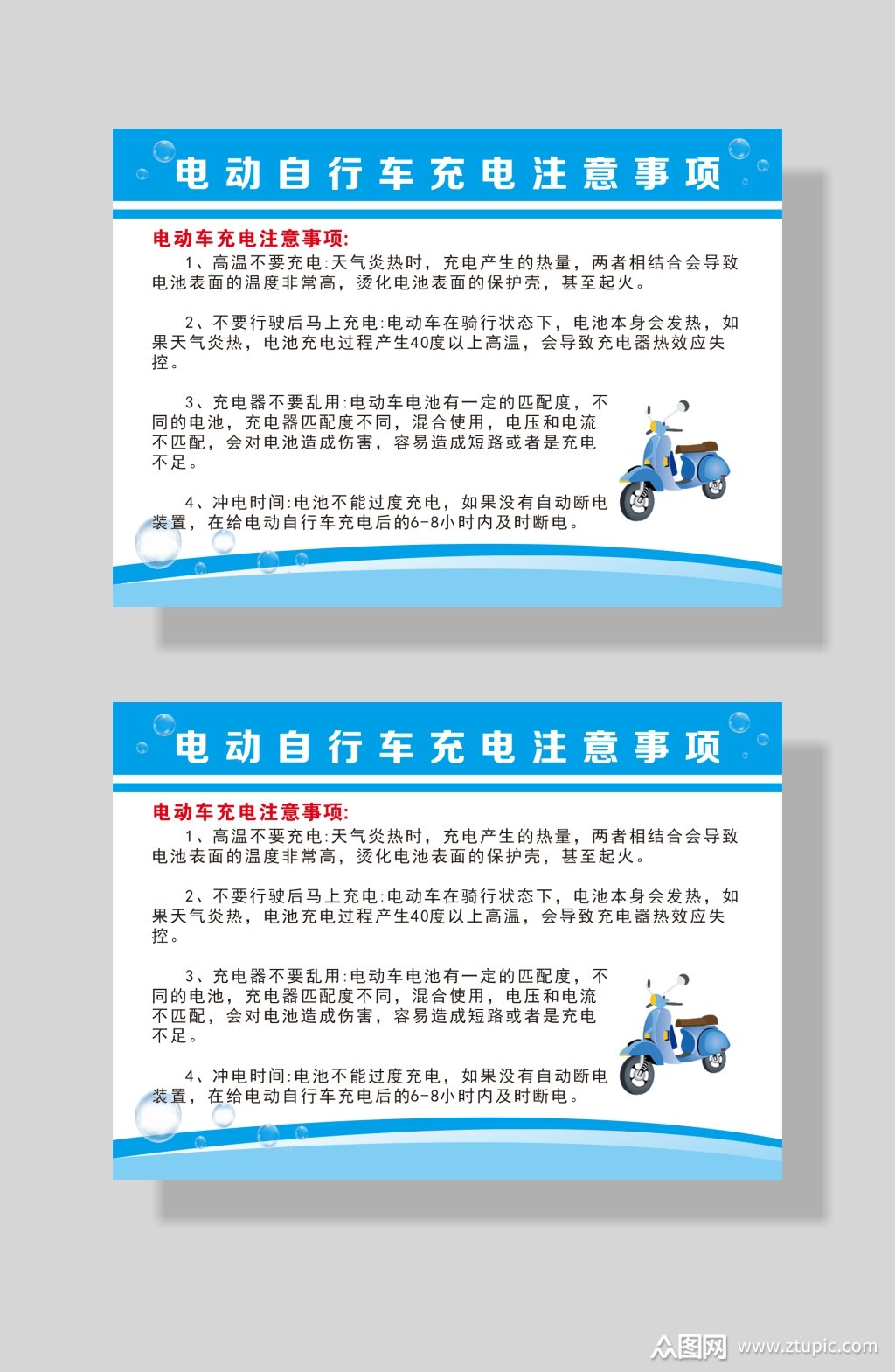 电动自行车充电注意事项

电动车充电注意事项:

1、高温不要充电:天气炎热时，充电产生的热量，两者相结合会导致电池表面的温度非常高，烫化电池表面的保护壳，甚至起火。

2、不要行驶后马上充电:电动车在骑行状态下，电池本身会发热，如果天气炎热，电池充电过程产生40度以上高温，会导致充电器热效应失控。

3、充电器不要乱用:电动车电池有一定的匹配度，不同的电池，充电器匹配度不同，混合使用，电压和电流不匹配，会对电池造成伤害，容易造成短路或者是充电不足。

4、冲电时间:电池不能过度充电，如果没有自动断电装置，在给电动自行车充电后的6-8小时内及时断电。

电动自行车充电注意事项

电动车充电注意事项:

1、高温不要充电:天气炎热时，充电产生的热量，两者相结合会导致电池表面的温度非常高，烫化电池表面的保护壳，甚至起火。

2、不要行驶后马上充电:电动车在骑行状态下，电池本身会发热，如果天气炎热，电池充电过程产生40度以上高温，会导致充电器热效应失控。

3、充电器不要乱用:电动车电池有一定的匹配度，不同的电池，充电器匹配度不同，混合使用，电压和电流不匹配，会对电池造成伤害，容易造成短路或者是充电不足。

4、冲电时间:电池不能过度充电，如果没有自动断电装置，在给电动自行车充电后的6-8小时内及时断电。

众图网 www.ztupic.com